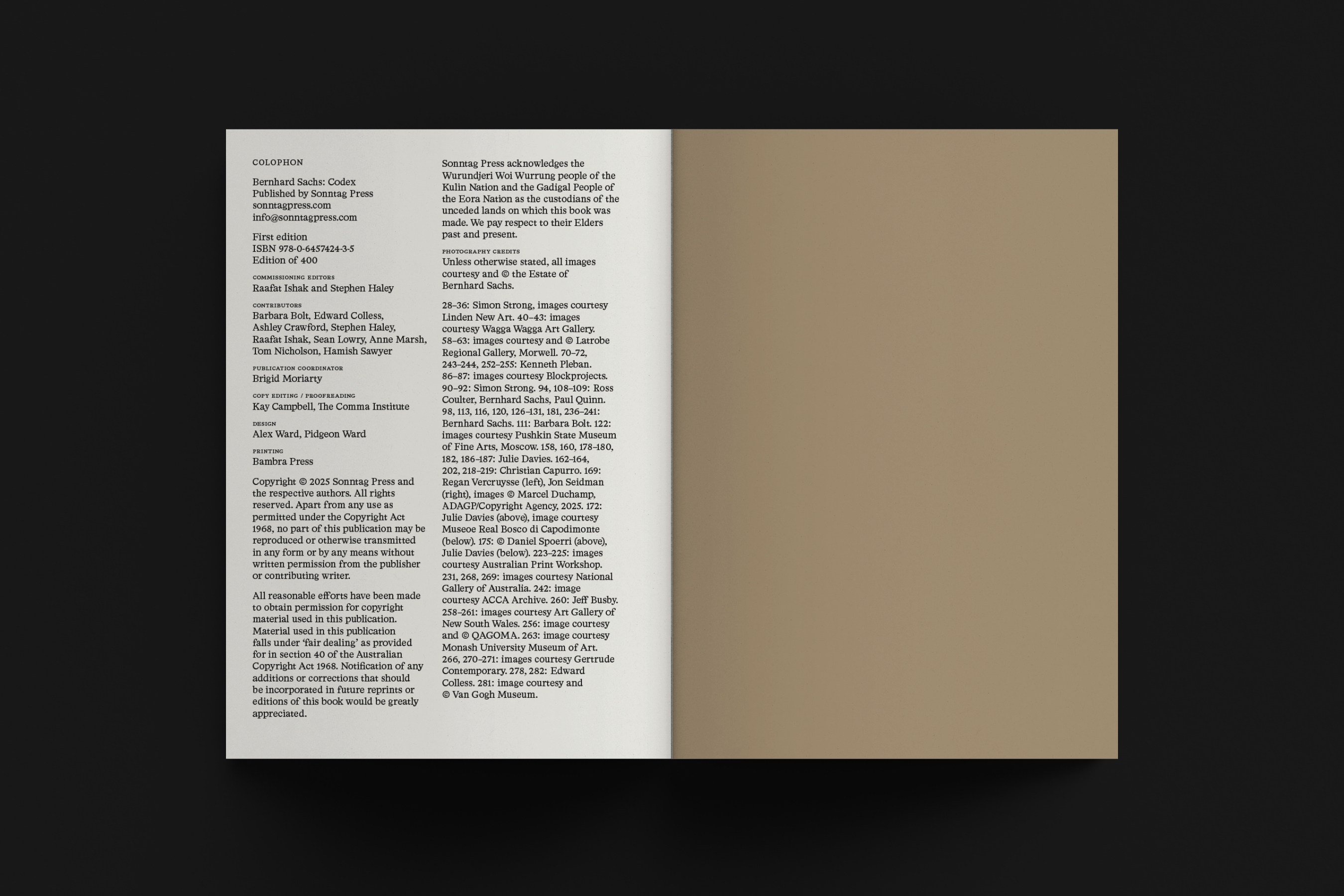 COLOPHON

Bernhard Sachs: Codex
Published by Sonntag Press
sonntagpress.com
info@sonntagpress.com

First edition
ISBN 978-0-6457424-3-5
Edition of 400

COMMISSIONING EDITORS
Raafat Ishak and Stephen Haley

CONTRIBUTORS
Barbara Bolt, Edward Colless, Ashley Crawford, Stephen Haley, Raafat Ishak, Sean Lowry, Anne Marsh, Tom Nicholson, Hamish Sawyer

PUBLICATION COORDINATOR
Brigid Moriarty

COPY EDITING / PROOFREADING
Kay Campbell, The Comma Institute

DESIGN
Alex Ward, Pidgeon Ward

PRINTING
Bambra Press

Copyright © 2025 Sonntag Press and the respective authors. All rights reserved. Apart from any use as permitted under the Copyright Act 1968, no part of this publication may be reproduced or otherwise transmitted in any form or by any means without written permission from the publisher or contributing writer.

All reasonable efforts have been made to obtain permission for copyright material used in this publication. Material used in this publication falls under 'fair dealing' as provided for in section 40 of the Australian Copyright Act 1968. Notification of any additions or corrections that should be incorporated in future reprints or editions of this book would be greatly appreciated.

Sonntag Press acknowledges the Wurundjeri Woi Wurrung people of the Kulin Nation and the Gadigal People of the Eora Nation as the custodians of the unceded lands on which this book was made. We pay respect to their Elders past and present.

PHOTOGRAPHY CREDITS
Unless otherwise stated, all images courtesy and © the Estate of Bernhard Sachs.

28–36: Simon Strong, images courtesy Linden New Art. 40–43: images courtesy Wagga Wagga Art Gallery. 58–63: images courtesy and © Latrobe Regional Gallery, Morwell. 70–72, 243–244, 252–255: Kenneth Pleban. 86–87: images courtesy Blockprojects. 90–92: Simon Strong. 94, 108–109: Ross Coulter, Bernhard Sachs, Paul Quinn. 98, 113, 116, 120, 126–131, 181, 236–241: Bernhard Sachs. 111: Barbara Bolt. 122: images courtesy Pushkin State Museum of Fine Arts, Moscow. 158, 160, 178–180, 182, 186–187: Julie Davies. 162–164, 202, 218–219: Christian Capurro. 169: Regan Vercruysse (left), Jon Seidman (right), images © Marcel Duchamp, ADAGP/Copyright Agency, 2025. 172: Julie Davies (above), image courtesy Museoe Real Bosco di Capodimonte (below). 175: © Daniel Spoerri (above), Julie Davies (below). 223–225: images courtesy Australian Print Workshop. 231, 268, 269: images courtesy National Gallery of Australia. 242: image courtesy ACCA Archive. 260: Jeff Busby. 258–261: images courtesy Art Gallery of New South Wales. 256: image courtesy and © QAGOMA. 263: image courtesy Monash University Museum of Art. 266, 270–271: images courtesy Gertrude Contemporary. 278, 282: Edward Colless. 281: image courtesy and © Van Gogh Museum.